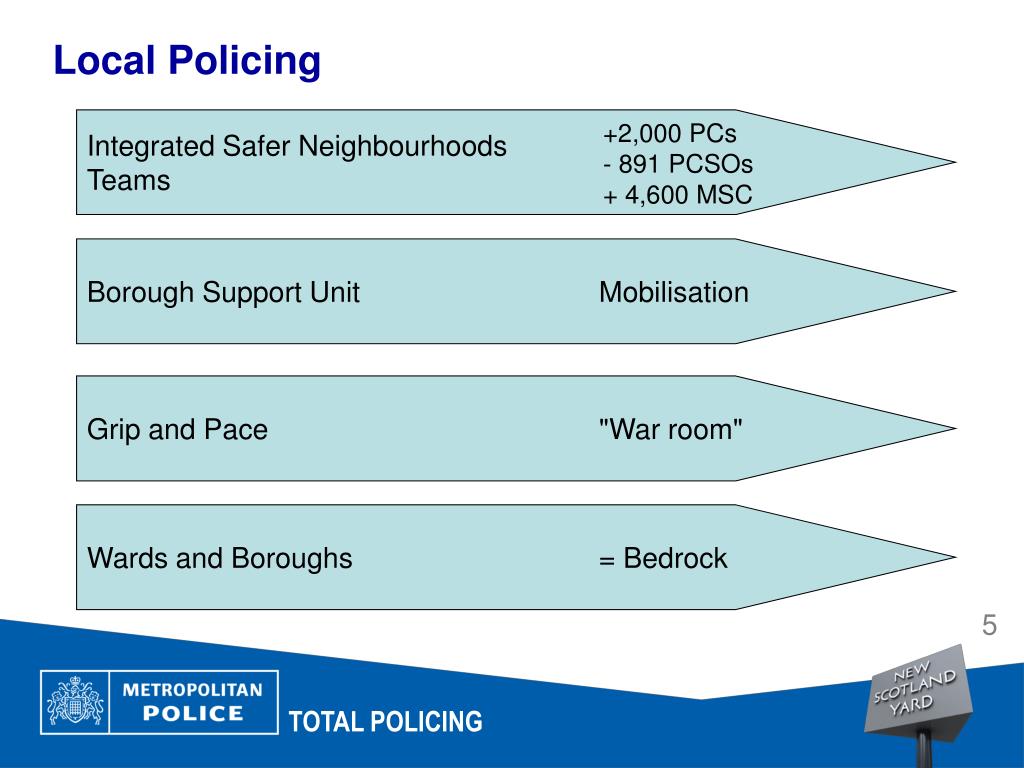 Local Policing

Integrated Safer Neighbourhoods Teams

+2,000 PCs
- 891 PCSOs
+ 4,600 MSC

Borough Support Unit

Mobilisation

Grip and Pace

"War room"

Wards and Boroughs

= Bedrock

5

METROPOLITAN POLICE

TOTAL POLICING

NEW SCOTLAND YARD